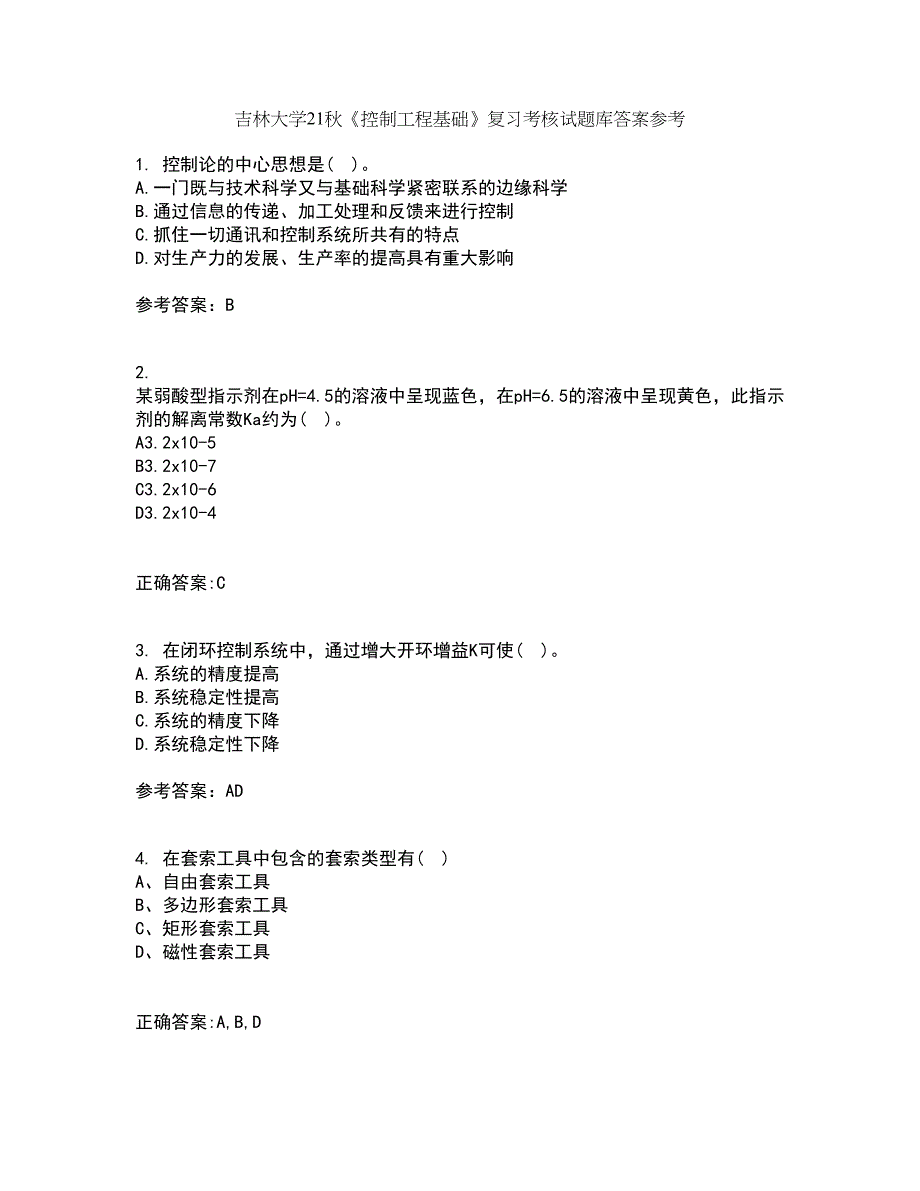 吉林大学21秋《控制工程基础》复习考核试题库答案参考

1. 控制论的中心思想是（ ）。
A.一门既与技术科学又与基础科学紧密联系的边缘科学
B.通过信息的传递、加工处理和反馈来进行控制
C.抓住一切通讯和控制系统所共有的特点
D.对生产力的发展、生产率的提高具有重大影响

参考答案：B

2.
某弱酸型指示剂在pH=4.5的溶液中呈现蓝色，在pH=6.5的溶液中呈现黄色，此指示剂的解离常数Ka约为（ ）。
A3.2x10-5
B3.2x10-7
C3.2x10-6
D3.2x10-4

正确答案:C

3. 在闭环控制系统中，通过增大开环增益K可使（ ）。
A.系统的精度提高
B.系统稳定性提高
C.系统的精度下降
D.系统稳定性下降

参考答案：AD

4. 在套索工具中包含的套索类型有（ ）
A、自由套索工具
B、多边形套索工具
C、矩形套索工具
D、磁性套索工具

正确答案:A,B,D